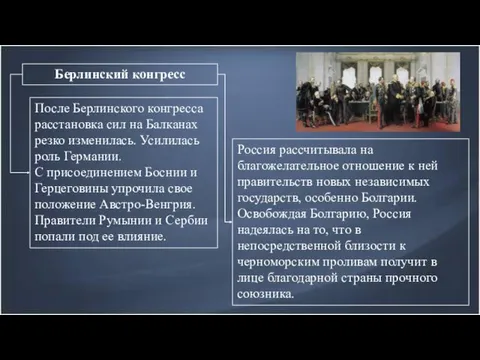 Берлинский конгресс

После Берлинского конгресса расстановка сил на Балканах резко изменилась. Усилилась роль Германии.
С присоединением Боснии и Герцеговины упрочила свое положение Австро-Венгрия. Правители Румынии и Сербии попали под ее влияние.

Россия рассчитывала на благожелательное отношение к ней правительств новых независимых государств, особенно Болгарии. Освобождая Болгарию, Россия надеялась на то, что в непосредственной близости к черноморским проливам получит в лице благодарной страны прочного союзника.